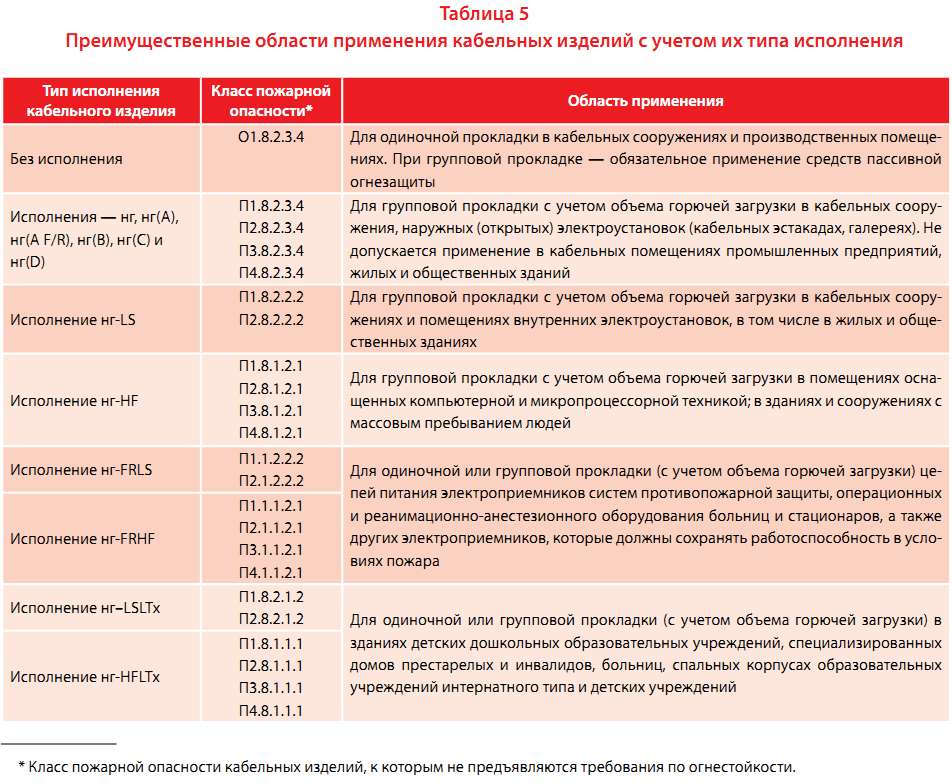 Таблица 5

Преимущественные области применения кабельных изделий с учетом их типа исполнения

| Тип исполнения кабельного изделия | Класс пожарной опасности* | Область применения |
|---|---|---|
| Без исполнения | О1.8.2.3.4 | Для одиночной прокладки в кабельных сооружениях и производственных помещениях. При групповой прокладке — обязательное применение средств пассивной огнезащиты |
| Исполнения — нг, нг(А), нг(А F/R), нг(В), нг(С) и нг(D) | П1.8.2.3.4 П2.8.2.3.4 П3.8.2.3.4 П4.8.2.3.4 | Для групповой прокладки с учетом объема горючей загрузки в кабельных сооружения, наружных (открытых) электроустановок (кабельных эстакадах, галереях). Не допускается применение в кабельных помещениях промышленных предприятий, жилых и общественных зданий |
| Исполнение нг-LS | П1.8.2.2.2 П2.8.2.2.2 | Для групповой прокладки с учетом объема горючей загрузки в кабельных сооружениях и помещениях внутренних электроустановок, в том числе в жилых и общественных зданиях |
| Исполнение нг-HF | П1.8.1.2.1 П2.8.1.2.1 П3.8.1.2.1 П4.8.1.2.1 | Для групповой прокладки с учетом объема горючей загрузки в помещениях оснащенных компьютерной и микропроцессорной техникой; в зданиях и сооружениях с массовым пребыванием людей |
| Исполнение нг-FRLS | П1.1.2.2.2 П2.1.2.2.2 | Для одиночной или групповой прокладки (с учетом объема горючей загрузки) цепей питания электроприемников систем противопожарной защиты, операционных и реанимационно-анестезионного оборудования больниц и стационаров, а также других электроприемников, которые должны сохранять работоспособность в условиях пожара |
| Исполнение нг-FRHF | П1.1.1.2.1 П2.1.1.2.1 П3.1.1.2.1 П4.1.1.2.1 | |
| Исполнение нг–LSLTx | П1.8.2.1.2 П2.8.2.1.2 | Для одиночной или групповой прокладки (с учетом объема горючей загрузки) в зданиях детских дошкольных образовательных учреждений, специализированных домов престарелых и инвалидов, больниц, спальных корпусах образовательных учреждений интернатного типа и детских учреждений |
| Исполнение нг-HFLTx | П1.8.1.1.1 П2.8.1.1.1 П3.8.1.1.1 П4.8.1.1.1 | |

* Класс пожарной опасности кабельных изделий, к которым не предъявляются требования по огнестойкости.